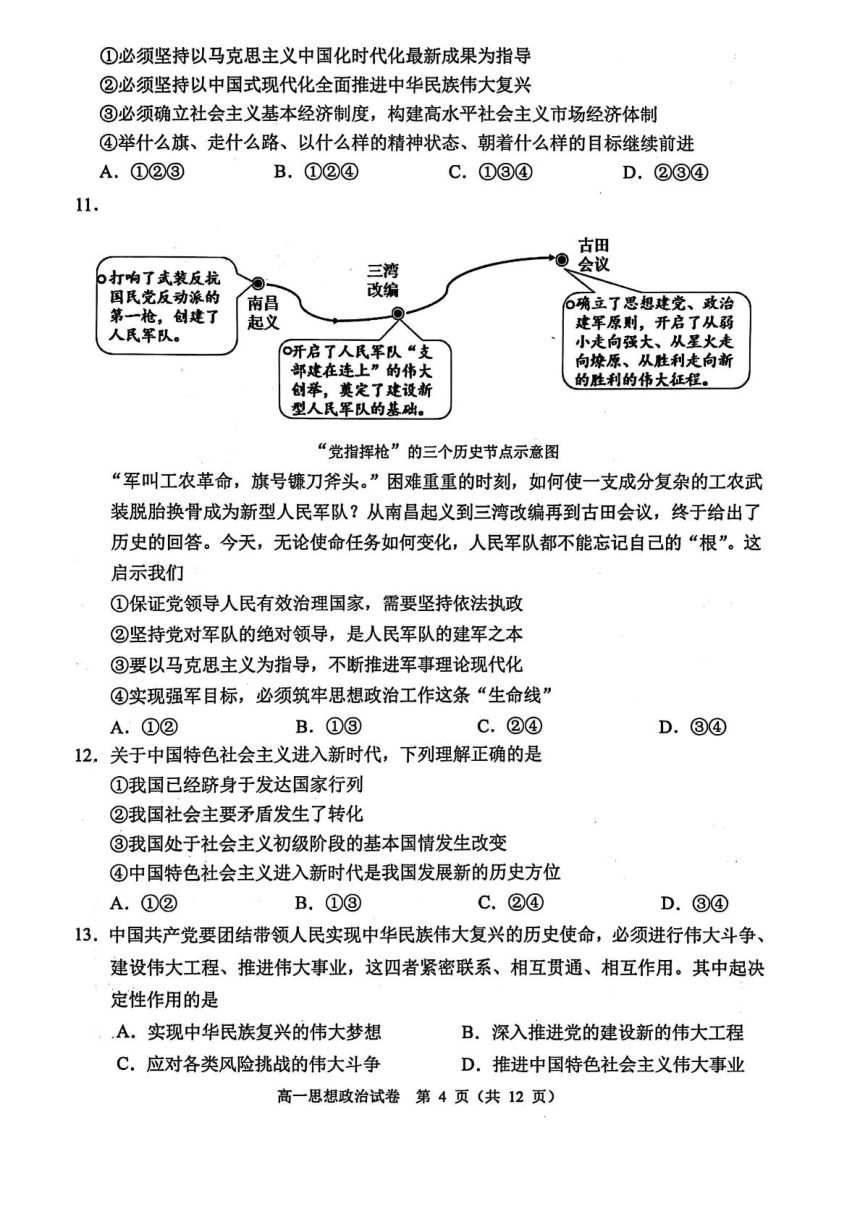 ①必须坚持以马克思主义中国化时代化最新成果为指导
②必须坚持以中国式现代化全面推进中华民族伟大复兴
③必须确立社会主义基本经济制度，构建高水平社会主义市场经济体制
④举什么旗、走什么路、以什么样的精神状态、朝着什么样的目标继续前进
A. ①②③　B. ①②④　C. ①③④　D. ②③④

11.

打响了武装反抗国民党反动派的第一枪，创建了人民军队。

南昌起义

三湾改编

开启了人民军队“支部建在连上”的伟大创举，奠定了建设新型人民军队的基础。

古田会议

确立了思想建党、政治建军原则，开启了从弱小走向强大、从星火走向燎原、从胜利走向新的胜利的伟大征程。

“党指挥枪”的三个历史节点示意图

“军叫工农革命，旗号镰刀斧头。”困难重重的时刻，如何使一支成分复杂的工农武装脱胎换骨成为新型人民军队？从南昌起义到三湾改编再到古田会议，终于给出了历史的回答。今天，无论使命任务如何变化，人民军队都不能忘记自己的“根”。这启示我们

①保证党领导人民有效治理国家，需要坚持依法执政
②坚持党对军队的绝对领导，是人民军队的建军之本
③要以马克思主义为指导，不断推进军事理论现代化
④实现强军目标，必须筑牢思想政治工作这条“生命线”
A. ①②　B. ①③　C. ②④　D. ③④

12. 关于中国特色社会主义进入新时代，下列理解正确的是
①我国已经跻身于发达国家行列
②我国社会主要矛盾发生了转化
③我国处于社会主义初级阶段的基本国情发生改变
④中国特色社会主义进入新时代是我国发展新的历史方位
A. ①②　B. ①③　C. ②④　D. ③④

13. 中国共产党要团结带领人民实现中华民族伟大复兴的历史使命，必须进行伟大斗争、建设伟大工程、推进伟大事业，这四者紧密联系、相互贯通、相互作用。其中起决定性作用的是
A. 实现中华民族复兴的伟大梦想　B. 深入推进党的建设新的伟大工程
C. 应对各类风险挑战的伟大斗争　D. 推进中国特色社会主义伟大事业

高一思想政治试卷　第 4 页（共 12 页）